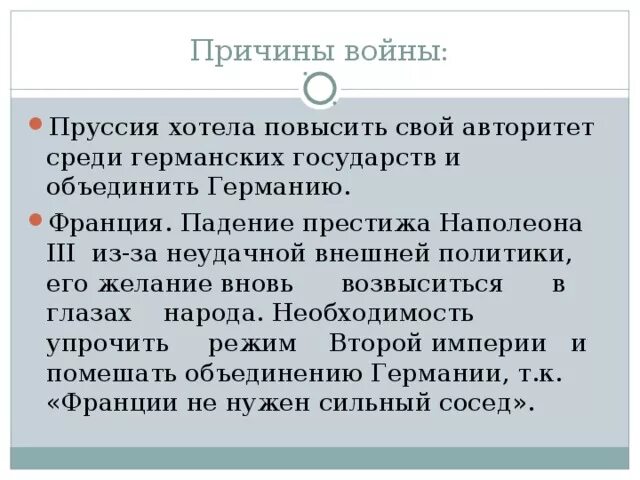 Причины войны:

• Пруссия хотела повысить свой авторитет среди германских государств и объединить Германию.

• Франция. Падение престижа Наполеона III из-за неудачной внешней политики, его желание вновь возвыситься в глазах народа. Необходимость упрочить режим Второй империи и помешать объединению Германии, т.к. «Франции не нужен сильный сосед».